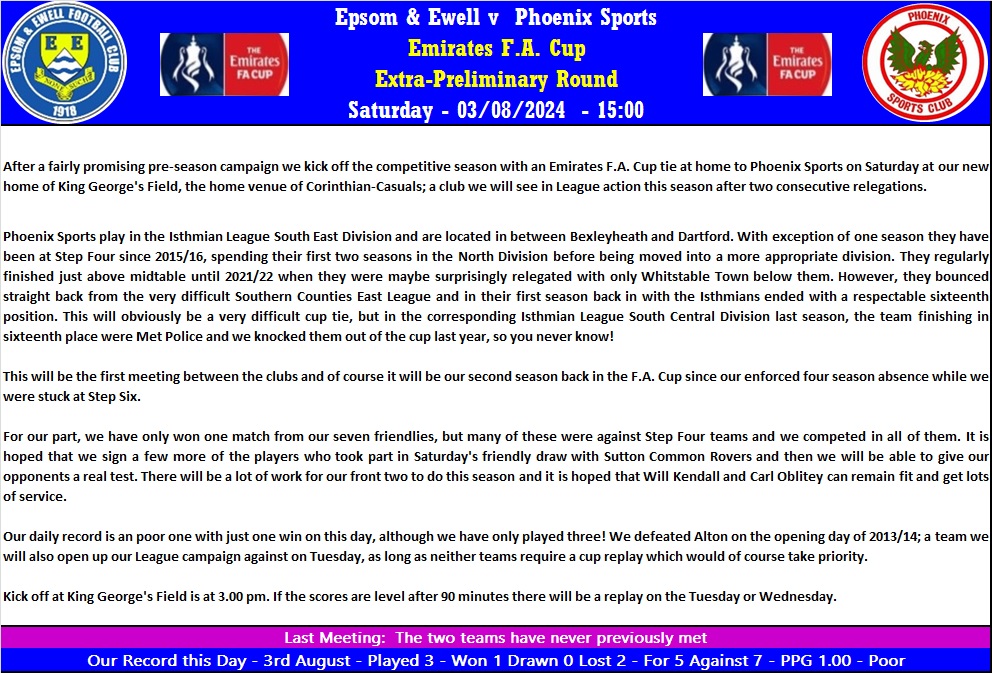 EPSOM & EWELL FOOTBALL CLUB
E E
1918

THE Emirates FA CUP

Epsom & Ewell v Phoenix Sports
Emirates F.A. Cup
Extra-Preliminary Round
Saturday - 03/08/2024 - 15:00

THE Emirates FA CUP

PHOENIX
SPORTS CLUB

After a fairly promising pre-season campaign we kick off the competitive season with an Emirates F.A. Cup tie at home to Phoenix Sports on Saturday at our new home of King George's Field, the home venue of Corinthian-Casuals; a club we will see in League action this season after two consecutive relegations.

Phoenix Sports play in the Isthmian League South East Division and are located in between Bexleyheath and Dartford. With exception of one season they have been at Step Four since 2015/16, spending their first two seasons in the North Division before being moved into a more appropriate division. They regularly finished just above midtable until 2021/22 when they were maybe surprisingly relegated with only Whitstable Town below them. However, they bounced straight back from the very difficult Southern Counties East League and in their first season back in with the Isthmians ended with a respectable sixteenth position. This will obviously be a very difficult cup tie, but in the corresponding Isthmian League South Central Division last season, the team finishing in sixteenth place were Met Police and we knocked them out of the cup last year, so you never know!

This will be the first meeting between the clubs and of course it will be our second season back in the F.A. Cup since our enforced four season absence while we were stuck at Step Six.

For our part, we have only won one match from our seven friendlies, but many of these were against Step Four teams and we competed in all of them. It is hoped that we sign a few more of the players who took part in Saturday's friendly draw with Sutton Common Rovers and then we will be able to give our opponents a real test. There will be a lot of work for our front two to do this season and it is hoped that Will Kendall and Carl Oblitey can remain fit and get lots of service.

Our daily record is an poor one with just one win on this day, although we have only played three! We defeated Alton on the opening day of 2013/14; a team we will also open up our League campaign against on Tuesday, as long as neither teams require a cup replay which would of course take priority.

Kick off at King George's Field is at 3.00 pm. If the scores are level after 90 minutes there will be a replay on the Tuesday or Wednesday.

Last Meeting: The two teams have never previously met
Our Record this Day - 3rd August - Played 3 - Won 1 Drawn 0 Lost 2 - For 5 Against 7 - PPG 1.00 - Poor